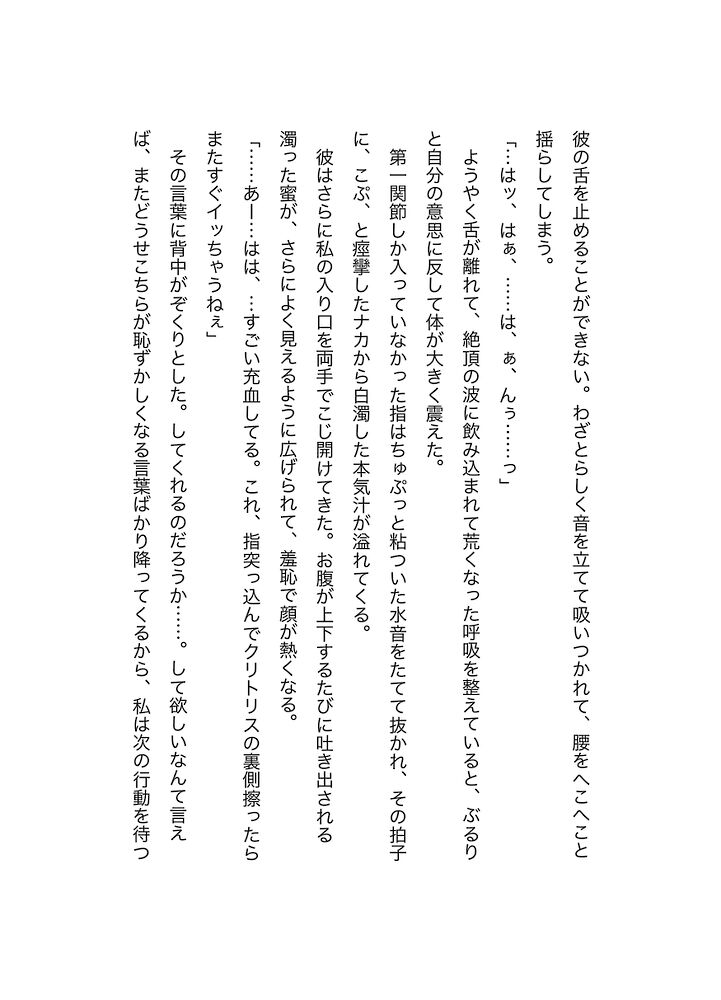 彼の舌を止めることができない。わざとらしく音を立てて吸いつかれて、腰をへこへこと揺らしてしまう。

「…はッ、はぁ、……は、ぁ、んぅ……っ」

ようやく舌が離れて、絶頂の波に飲み込まれて荒くなった呼吸を整えていると、ぶるりと自分の意思に反して体が大きく震えた。

第一関節しか入っていなかった指はちゅぷっと粘ついた水音をたてて抜かれ、その拍子に、こぷ、と痙攣したナカから白濁した本気汁が溢れてくる。

彼はさらに私の入り口を両手でこじ開けてきた。お腹が上下するたびに吐き出される濁った蜜が、さらによく見えるように広げられて、羞恥で顔が熱くなる。

「……あー…はは、…すごい充血してる。これ、指突っ込んでクリトリスの裏側擦ったらまたすぐイッちゃうねぇ」

その言葉に背中がぞくりとした。してくれるのだろうか……。して欲しいなんて言えば、またどうせこちらが恥ずかしくなる言葉ばかり降ってくるから、私は次の行動を待つ